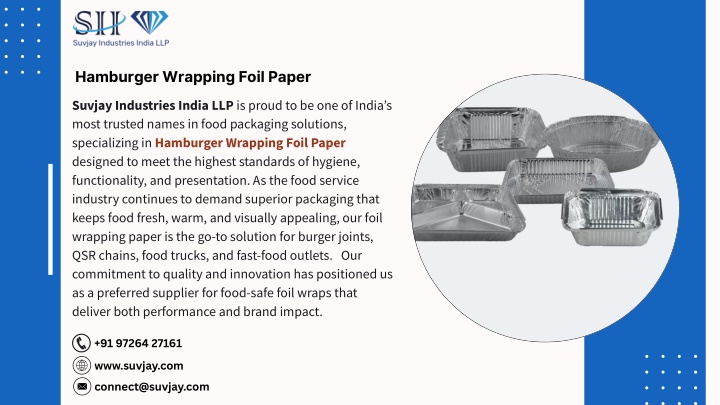 SH
Suvjay Industries India LLP

Hamburger Wrapping Foil Paper

Suvjay Industries India LLP is proud to be one of India's most trusted names in food packaging solutions, specializing in Hamburger Wrapping Foil Paper designed to meet the highest standards of hygiene, functionality, and presentation. As the food service industry continues to demand superior packaging that keeps food fresh, warm, and visually appealing, our foil wrapping paper is the go-to solution for burger joints, QSR chains, food trucks, and fast-food outlets. Our commitment to quality and innovation has positioned us as a preferred supplier for food-safe foil wraps that deliver both performance and brand impact.

+91 97264 27161
www.suvjay.com
connect@suvjay.com